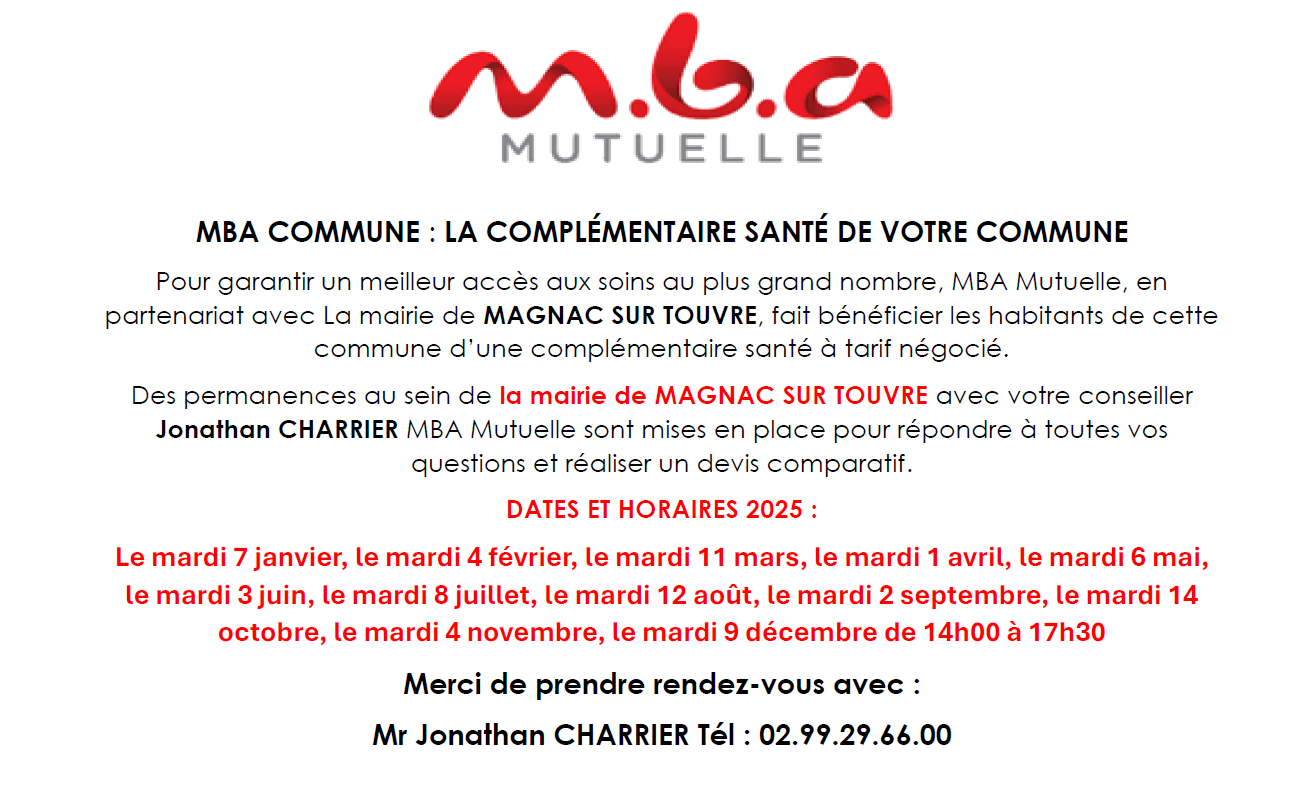 m.b.a
MUTUELLE

MBA COMMUNE : LA COMPLÉMENTAIRE SANTÉ DE VOTRE COMMUNE

Pour garantir un meilleur accès aux soins au plus grand nombre, MBA Mutuelle, en partenariat avec La mairie de MAGNAC SUR TOUVRE, fait bénéficier les habitants de cette commune d'une complémentaire santé à tarif négocié.

Des permanences au sein de la mairie de MAGNAC SUR TOUVRE avec votre conseiller Jonathan CHARRIER MBA Mutuelle sont mises en place pour répondre à toutes vos questions et réaliser un devis comparatif.

DATES ET HORAIRES 2025 :

Le mardi 7 janvier, le mardi 4 février, le mardi 11 mars, le mardi 1 avril, le mardi 6 mai, le mardi 3 juin, le mardi 8 juillet, le mardi 12 août, le mardi 2 septembre, le mardi 14 octobre, le mardi 4 novembre, le mardi 9 décembre de 14h00 à 17h30

Merci de prendre rendez-vous avec :

Mr Jonathan CHARRIER Tél : 02.99.29.66.00